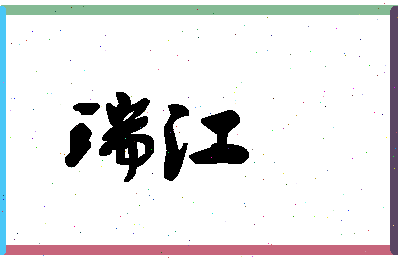 瑞江